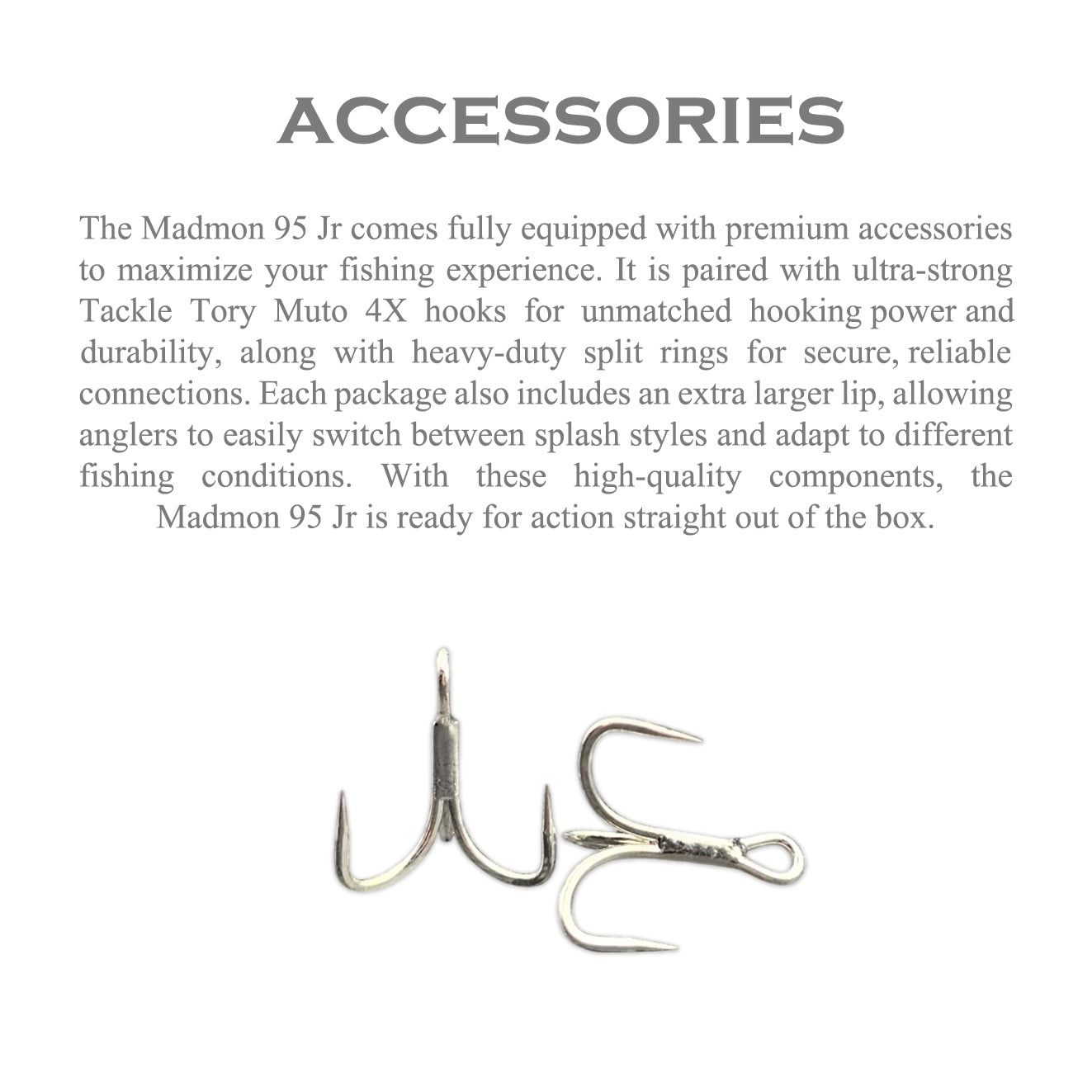 ACCESSORIES

The Madmon 95 Jr comes fully equipped with premium accessories to maximize your fishing experience. It is paired with ultra-strong Tackle Tory Muto 4X hooks for unmatched hooking power and durability, along with heavy-duty split rings for secure, reliable connections. Each package also includes an extra larger lip, allowing anglers to easily switch between splash styles and adapt to different fishing conditions. With these high-quality components, the Madmon 95 Jr is ready for action straight out of the box.